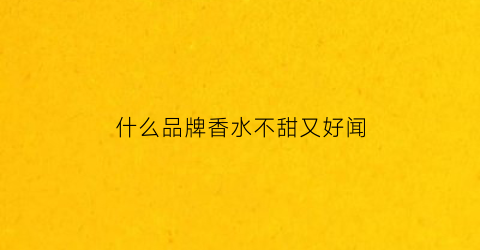 什么品牌香水不甜又好闻